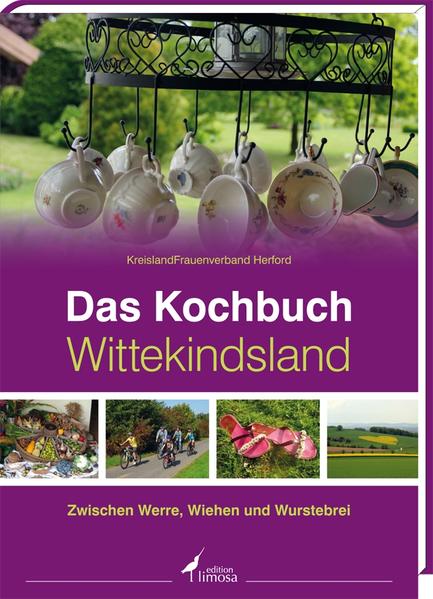 KreislandFrauenverband Herford

Das Kochbuch
Wittekindsland

Zwischen Werre, Wiehen und Wurstebrei

edition limosa